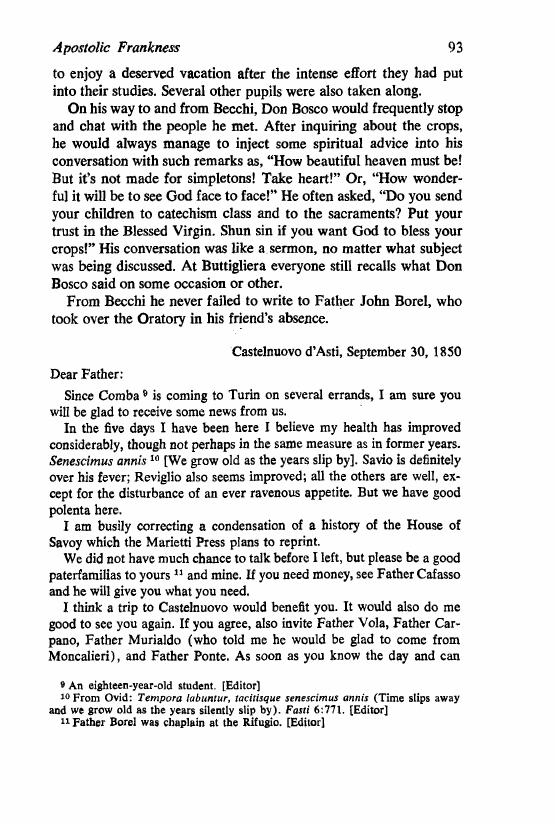 Apostolic Frankness 93

to enjoy a deserved vacation after the intense effort they had put into their studies. Several other pupils were also taken along.

On his way to and from Becchi, Don Bosco would frequently stop and chat with the people he met. After inquiring about the crops, he would always manage to inject some spiritual advice into his conversation with such remarks as, "How beautiful heaven must be! But it's not made for simpletons! Take heart!" Or, "How wonderful it will be to see God face to face!" He often asked, "Do you send your children to catechism class and to the sacraments? Put your trust in the Blessed Virgin. Shun sin if you want God to bless your crops!" His conversation was like a sermon, no matter what subject was being discussed. At Buttigliera everyone still recalls what Don Bosco said on some occasion or other.

From Becchi he never failed to write to Father John Borel, who took over the Oratory in his friend's absence.

Castelnuovo d'Asti, September 30, 1850

Dear Father:

Since Comba $^{9}$ is coming to Turin on several errands, I am sure you will be glad to receive some news from us.

In the five days I have been here I believe my health has improved considerably, though not perhaps in the same measure as in former years. Senescimus annis $^{10}$ [We grow old as the years slip by]. Savio is definitely over his fever; Reviglio also seems improved; all the others are well, except for the disturbance of an ever ravenous appetite. But we have good polenta here.

I am busily correcting a condensation of a history of the House of Savoy which the Marietti Press plans to reprint.

We did not have much chance to talk before I left, but please be a good paterfamilias to yours $^{11}$ and mine. If you need money, see Father Cafasso and he will give you what you need.

I think a trip to Castelnuovo would benefit you. It would also do me good to see you again. If you agree, also invite Father Vola, Father Carpano, Father Murialdo (who told me he would be glad to come from Moncalieri), and Father Ponte. As soon as you know the day and can

$^{9}$ An eighteen-year-old student. [Editor]
$^{10}$ From Ovid: Tempora labuntur, tacitisque senescimus annis (Time slips away and we grow old as the years silently slip by). Fasti 6:771. [Editor]
$^{11}$ Father Borel was chaplain at the Rifugio. [Editor]